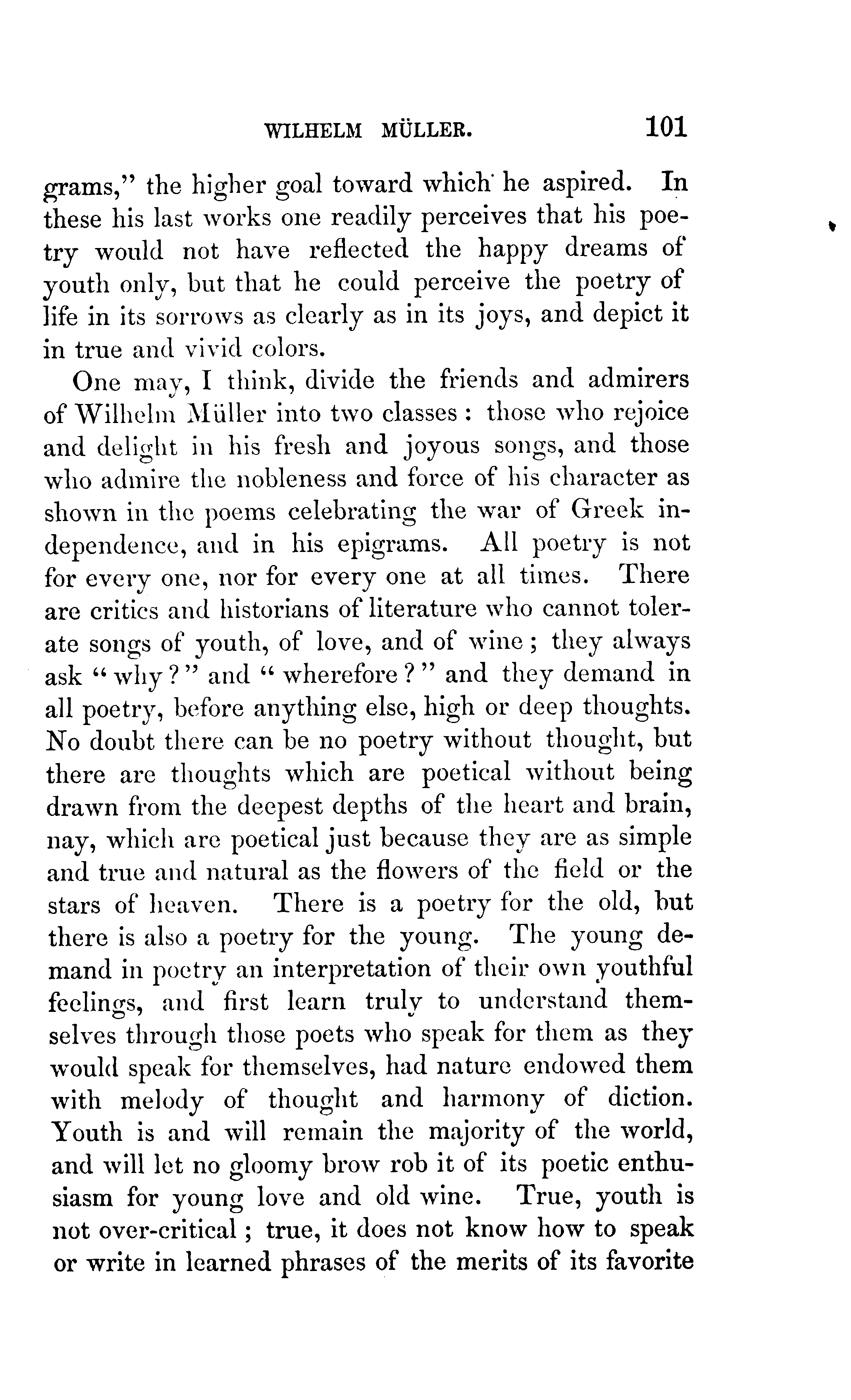 WILHELM MÜLLER. 101

grams," the higher goal toward which he aspired. In these his last works one readily perceives that his poetry would not have reflected the happy dreams of youth only, but that he could perceive the poetry of life in its sorrows as clearly as in its joys, and depict it in true and vivid colors.

One may, I think, divide the friends and admirers of Wilhelm Müller into two classes: those who rejoice and delight in his fresh and joyous songs, and those who admire the nobleness and force of his character as shown in the poems celebrating the war of Greek independence, and in his epigrams. All poetry is not for every one, nor for every one at all times. There are critics and historians of literature who cannot tolerate songs of youth, of love, and of wine; they always ask "why?" and "wherefore?" and they demand in all poetry, before anything else, high or deep thoughts. No doubt there can be no poetry without thought, but there are thoughts which are poetical without being drawn from the deepest depths of the heart and brain, nay, which are poetical just because they are as simple and true and natural as the flowers of the field or the stars of heaven. There is a poetry for the old, but there is also a poetry for the young. The young demand in poetry an interpretation of their own youthful feelings, and first learn truly to understand themselves through those poets who speak for them as they would speak for themselves, had nature endowed them with melody of thought and harmony of diction. Youth is and will remain the majority of the world, and will let no gloomy brow rob it of its poetic enthusiasm for young love and old wine. True, youth is not over-critical; true, it does not know how to speak or write in learned phrases of the merits of its favorite